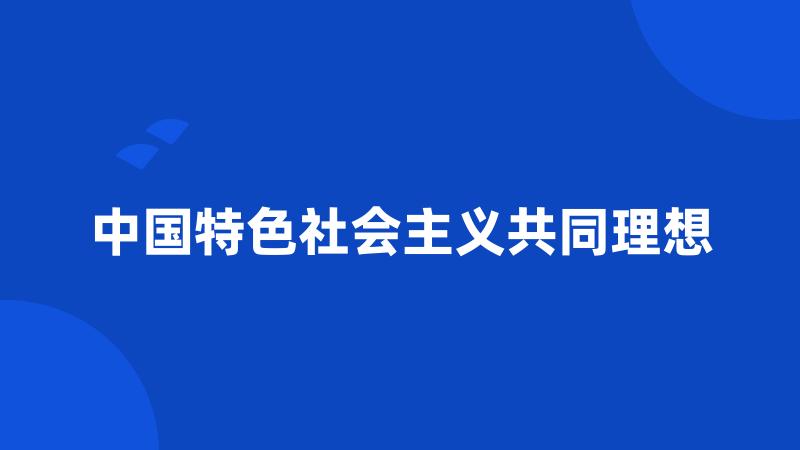 中国特色社会主义共同理想